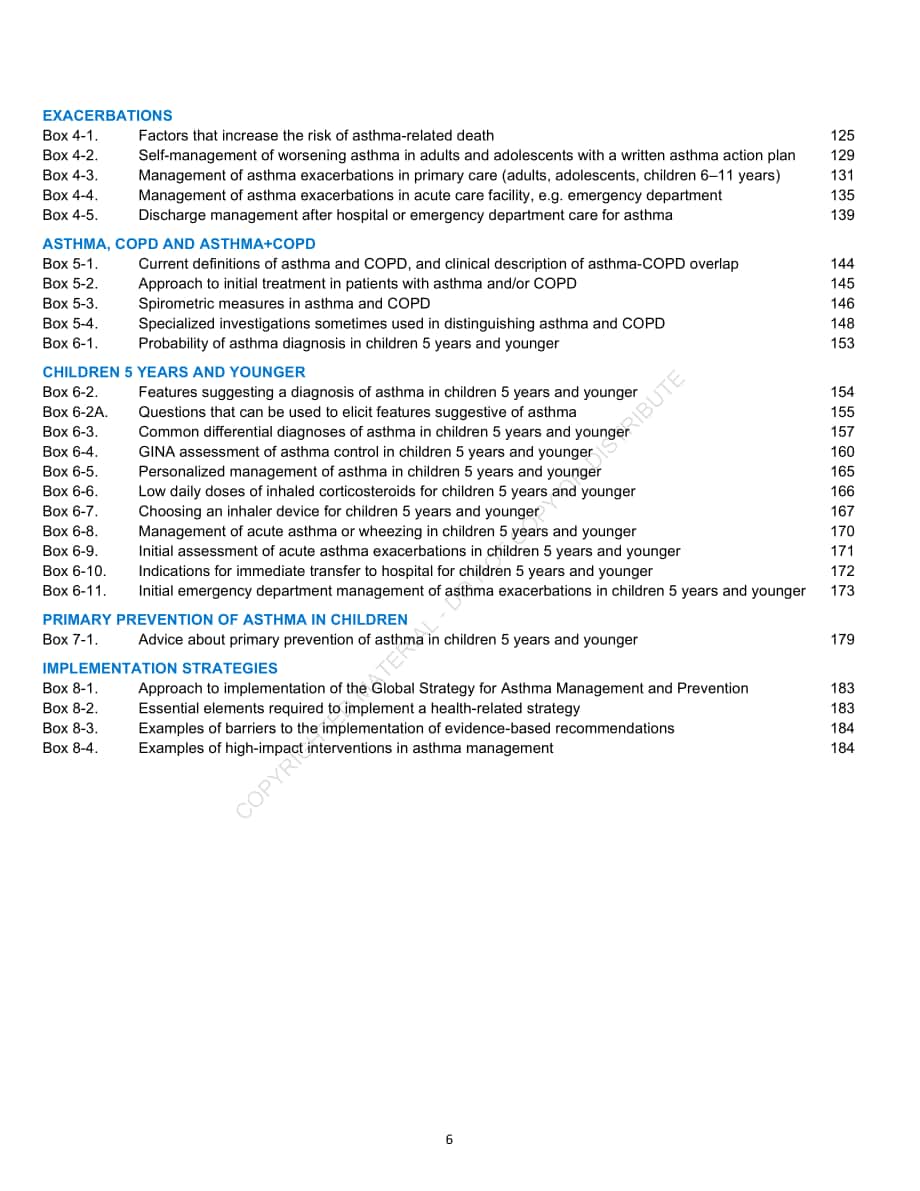 EXACERBATIONS
Box 4-1. Factors that increase the risk of asthma-related death 125
Box 4-2. Self-management of worsening asthma in adults and adolescents with a written asthma action plan 129
Box 4-3. Management of asthma exacerbations in primary care (adults, adolescents, children 6–11 years) 131
Box 4-4. Management of asthma exacerbations in acute care facility, e.g. emergency department 135
Box 4-5. Discharge management after hospital or emergency department care for asthma 139

ASTHMA, COPD AND ASTHMA+COPD
Box 5-1. Current definitions of asthma and COPD, and clinical description of asthma-COPD overlap 144
Box 5-2. Approach to initial treatment in patients with asthma and/or COPD 145
Box 5-3. Spirometric measures in asthma and COPD 146
Box 5-4. Specialized investigations sometimes used in distinguishing asthma and COPD 148
Box 6-1. Probability of asthma diagnosis in children 5 years and younger 153

CHILDREN 5 YEARS AND YOUNGER
Box 6-2. Features suggesting a diagnosis of asthma in children 5 years and younger 154
Box 6-2A. Questions that can be used to elicit features suggestive of asthma 155
Box 6-3. Common differential diagnoses of asthma in children 5 years and younger 157
Box 6-4. GINA assessment of asthma control in children 5 years and younger 160
Box 6-5. Personalized management of asthma in children 5 years and younger 165
Box 6-6. Low daily doses of inhaled corticosteroids for children 5 years and younger 166
Box 6-7. Choosing an inhaler device for children 5 years and younger 167
Box 6-8. Management of acute asthma or wheezing in children 5 years and younger 170
Box 6-9. Initial assessment of acute asthma exacerbations in children 5 years and younger 171
Box 6-10. Indications for immediate transfer to hospital for children 5 years and younger 172
Box 6-11. Initial emergency department management of asthma exacerbations in children 5 years and younger 173

PRIMARY PREVENTION OF ASTHMA IN CHILDREN
Box 7-1. Advice about primary prevention of asthma in children 5 years and younger 179

IMPLEMENTATION STRATEGIES
Box 8-1. Approach to implementation of the Global Strategy for Asthma Management and Prevention 183
Box 8-2. Essential elements required to implement a health-related strategy 183
Box 8-3. Examples of barriers to the implementation of evidence-based recommendations 184
Box 8-4. Examples of high-impact interventions in asthma management 184

6

COPYRIGHTED MATERIAL - DO NOT COPY OR DISTRIBUTE